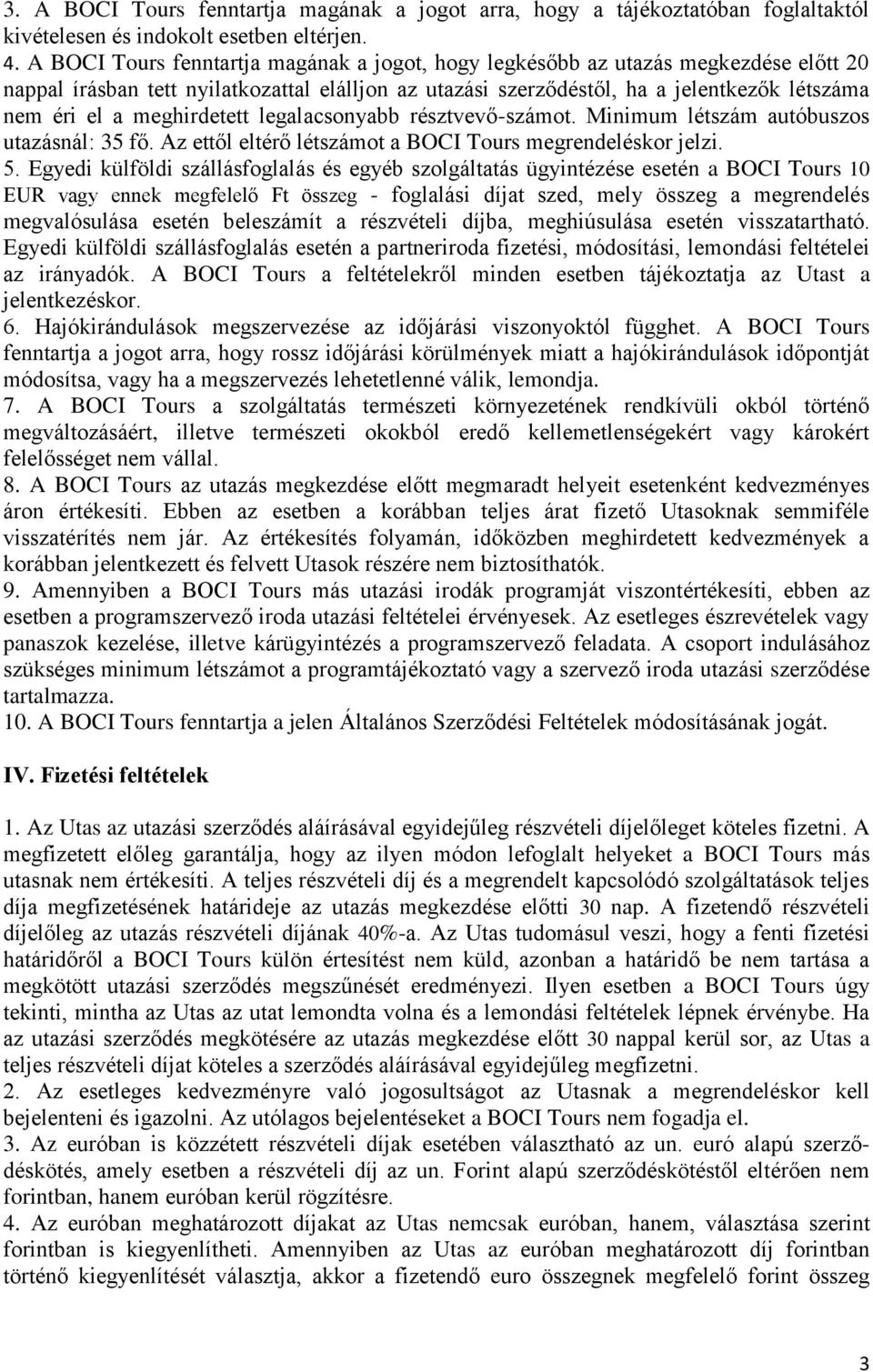 3. A BOCI Tours fenntartja magának a jogot arra, hogy a tájékoztatóban foglaltaktól kivételesen és indokolt esetben eltérjen.
4. A BOCI Tours fenntartja magának a jogot, hogy legkésőbb az utazás megkezdése előtt 20 nappal írásban tett nyilatkozattal elálljon az utazási szerződéstől, ha a jelentkezők létszáma nem éri el a meghirdetett legalacsonyabb résztvevő-számot. Minimum létszám autóbuszos utazásnál: 35 fő. Az ettől eltérő létszámot a BOCI Tours megrendeléskor jelzi.
5. Egyedi külföldi szállásfoglalás és egyéb szolgáltatás ügyintézése esetén a BOCI Tours 10 EUR vagy ennek megfelelő Ft összeg - foglalási díjat szed, mely összeg a megrendelés megvalósulása esetén beleszámít a részvételi díjba, meghiúsulása esetén visszatartható. Egyedi külföldi szállásfoglalás esetén a partneriroda fizetési, módosítási, lemondási feltételei az irányadók. A BOCI Tours a feltételekről minden esetben tájékoztatja az Utast a jelentkezéskor.
6. Hajókirándulások megszervezése az időjárási viszonyoktól függhet. A BOCI Tours fenntartja a jogot arra, hogy rossz időjárási körülmények miatt a hajókirándulások időpontját módosítsa, vagy ha a megszervezés lehetetlenné válik, lemondja.
7. A BOCI Tours a szolgáltatás természeti környezetének rendkívüli okból történő megváltozásáért, illetve természeti okokból eredő kellemetlenségekért vagy károkért felelősséget nem vállal.
8. A BOCI Tours az utazás megkezdése előtt megmaradt helyeit esetenként kedvezményes áron értékesíti. Ebben az esetben a korábban teljes árat fizető Utasoknak semmiféle visszatérítés nem jár. Az értékesítés folyamán, időközben meghirdetett kedvezmények a korábban jelentkezett és felvett Utasok részére nem biztosíthatók.
9. Amennyiben a BOCI Tours más utazási irodák programját viszontértékesíti, ebben az esetben a programszervező iroda utazási feltételei érvényesek. Az esetleges észrevételek vagy panaszok kezelése, illetve kárügyintézés a programszervező feladata. A csoport indulásához szükséges minimum létszámot a programtájékoztató vagy a szervező iroda utazási szerződése tartalmazza.
10. A BOCI Tours fenntartja a jelen Általános Szerződési Feltételek módosításának jogát.

IV. Fizetési feltételek

1. Az Utas az utazási szerződés aláírásával egyidejűleg részvételi díjelőleget köteles fizetni. A megfizetett előleg garantálja, hogy az ilyen módon lefoglalt helyeket a BOCI Tours más utasnak nem értékesíti. A teljes részvételi díj és a megrendelt kapcsolódó szolgáltatások teljes díja megfizetésének határideje az utazás megkezdése előtti 30 nap. A fizetendő részvételi díjelőleg az utazás részvételi díjának 40%-a. Az Utas tudomásul veszi, hogy a fenti fizetési határidőről a BOCI Tours külön értesítést nem küld, azonban a határidő be nem tartása a megkötött utazási szerződés megszűnését eredményezi. Ilyen esetben a BOCI Tours úgy tekinti, mintha az Utas az utat lemondta volna és a lemondási feltételek lépnek érvénybe. Ha az utazási szerződés megkötésére az utazás megkezdése előtt 30 nappal kerül sor, az Utas a teljes részvételi díjat köteles a szerződés aláírásával egyidejűleg megfizetni.
2. Az esetleges kedvezményre való jogosultságot az Utasnak a megrendeléskor kell bejelenteni és igazolni. Az utólagos bejelentéseket a BOCI Tours nem fogadja el.
3. Az euróban is közzétett részvételi díjak esetében választható az un. euró alapú szerződéskötés, amely esetben a részvételi díj az un. Forint alapú szerződéskötéstől eltérően nem forintban, hanem euróban kerül rögzítésre.
4. Az euróban meghatározott díjakat az Utas nemcsak euróban, hanem, választása szerint forintban is kiegyenlítheti. Amennyiben az Utas az euróban meghatározott díj forintban történő kiegyenlítését választja, akkor a fizetendő euro összegnek megfelelő forint összeg

3